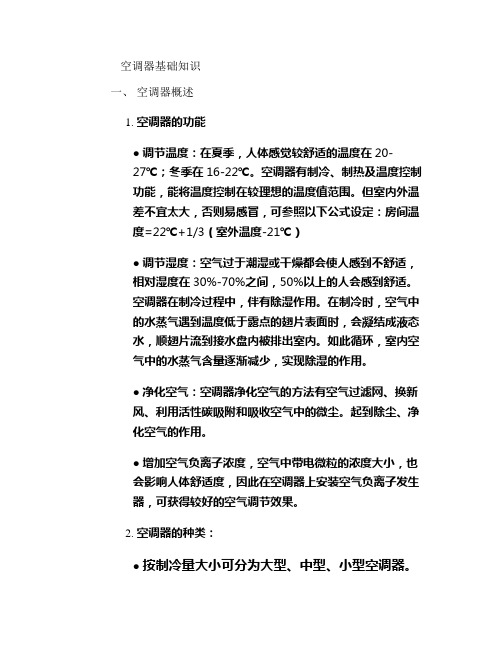 空调器基础知识

一、 空调器概述

1. 空调器的功能

● 调节温度：在夏季，人体感觉较舒适的温度在 20-27℃；冬季在 16-22℃。空调器有制冷、制热及温度控制功能，能将温度控制在较理想的温度值范围。但室内外温差不宜太大，否则易感冒，可参照以下公式设定：房间温度=22℃+1/3（室外温度-21℃）

● 调节湿度：空气过于潮湿或干燥都会使人感到不舒适，相对湿度在 30%-70%之间，50%以上的人会感到舒适。空调器在制冷过程中，伴有除湿作用。在制冷时，空气中的水蒸气遇到温度低于露点的翅片表面时，会凝结成液态水，顺翅片流到接水盘内被排出室内。如此循环，室内空气中的水蒸气含量逐渐减少，实现除湿的作用。

● 净化空气：空调器净化空气的方法有空气过滤网、换新风、利用活性碳吸附和吸收空气中的微尘。起到除尘、净化空气的作用。

● 增加空气负离子浓度，空气中带电微粒的浓度大小，也会影响人体舒适度，因此在空调器上安装空气负离子发生器，可获得较好的空气调节效果。

2. 空调器的种类：

● 按制冷量大小可分为大型、中型、小型空调器。